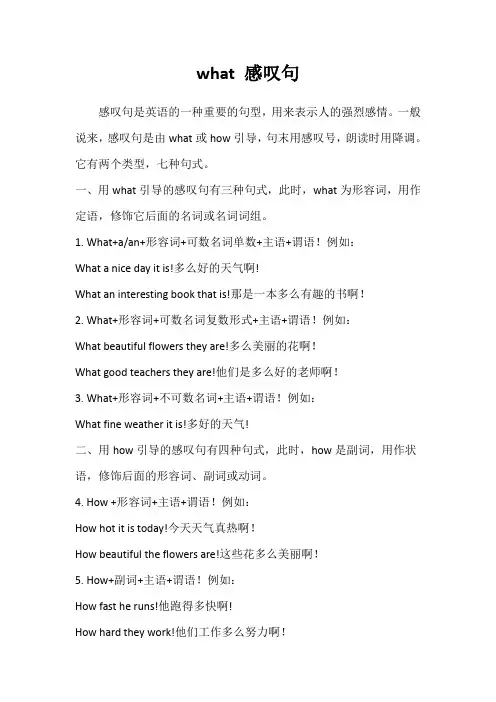 what 感叹句

感叹句是英语的一种重要的句型，用来表示人的强烈感情。一般说来，感叹句是由 what 或 how 引导，句末用感叹号，朗读时用降调。它有两个类型，七种句式。

一、用 what 引导的感叹句有三种句式，此时，what 为形容词，用作定语，修饰它后面的名词或名词词组。

1. What+a/an+形容词+可数名词单数+主语+谓语！例如：

What a nice day it is!多么好的天气啊!

What an interesting book that is!那是一本多么有趣的书啊！

2. What+形容词+可数名词复数形式+主语+谓语！例如：

What beautiful flowers they are!多么美丽的花啊！

What good teachers they are!他们是多么好的老师啊！

3. What+形容词+不可数名词+主语+谓语！例如：

What fine weather it is!多好的天气!

二、用 how 引导的感叹句有四种句式，此时，how 是副词，用作状语，修饰后面的形容词、副词或动词。

4. How +形容词+主语+谓语！例如：

How hot it is today!今天天气真热啊！

How beautiful the flowers are!这些花多么美丽啊！

5. How+副词+主语+谓语！例如：

How fast he runs!他跑得多快啊!

How hard they work!他们工作多么努力啊！